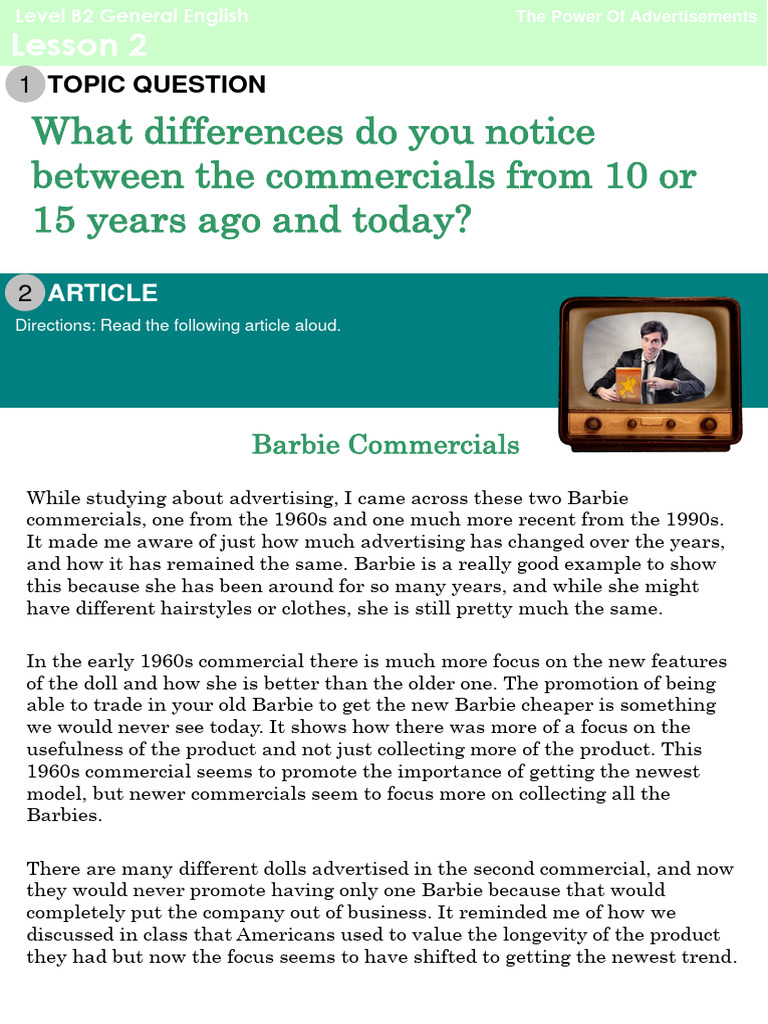 Level B2 General English

The Power Of Advertisements

Lesson 2

1 TOPIC QUESTION

What differences do you notice between the commercials from 10 or 15 years ago and today?

2 ARTICLE

Directions: Read the following article aloud.

Barbie Commercials

While studying about advertising, I came across these two Barbie commercials, one from the 1960s and one much more recent from the 1990s. It made me aware of just how much advertising has changed over the years, and how it has remained the same. Barbie is a really good example to show this because she has been around for so many years, and while she might have different hairstyles or clothes, she is still pretty much the same.

In the early 1960s commercial there is much more focus on the new features of the doll and how she is better than the older one. The promotion of being able to trade in your old Barbie to get the new Barbie cheaper is something we would never see today. It shows how there was more of a focus on the usefulness of the product and not just collecting more of the product. This 1960s commercial seems to promote the importance of getting the newest model, but newer commercials seem to focus more on collecting all the Barbies.

There are many different dolls advertised in the second commercial, and now they would never promote having only one Barbie because that would completely put the company out of business. It reminded me of how we discussed in class that Americans used to value the longevity of the product they had but now the focus seems to have shifted to getting the newest trend.